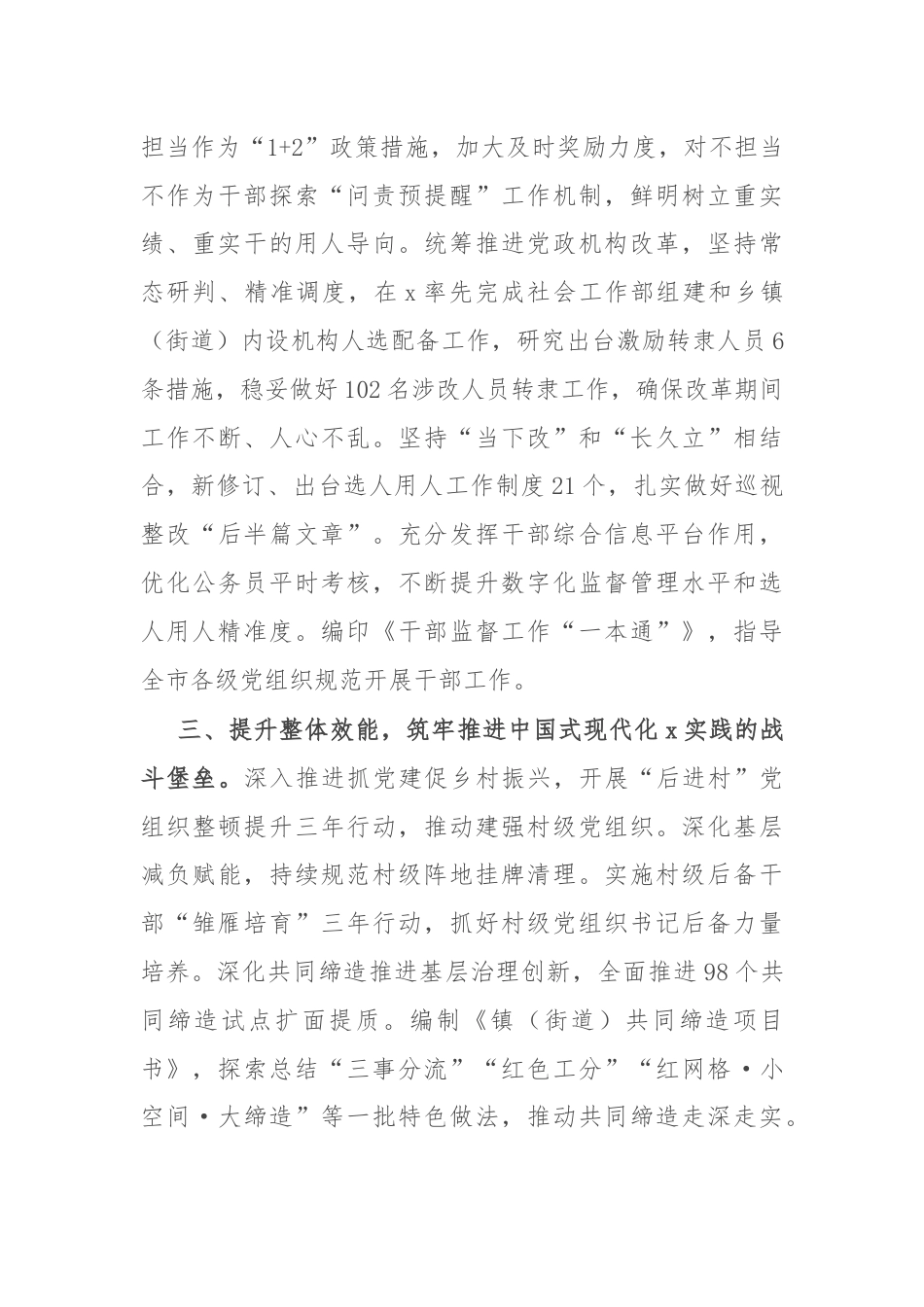 担当作为“1+2”政策措施，加大及时奖励力度，对不担当不作为干部探索“问责预提醒”工作机制，鲜明树立重实绩、重实干的用人导向。统筹推进党政机构改革，坚持常态研判、精准调度，在x率先完成社会工作部组建和乡镇（街道）内设机构人选配备工作，研究出台激励转隶人员6条措施，稳妥做好102名涉改人员转隶工作，确保改革期间工作不断、人心不乱。坚持“当下改”和“长久立”相结合，新修订、出台选人用人工作制度21个，扎实做好巡视整改“后半篇文章”。充分发挥干部综合信息平台作用，优化公务员平时考核，不断提升数字化监督管理水平和选人用人精准度。编印《干部监督工作“一本通”》，指导全市各级党组织规范开展干部工作。

三、提升整体效能，筑牢推进中国式现代化x实践的战斗堡垒。深入推进抓党建促乡村振兴，开展“后进村”党组织整顿提升三年行动，推动建强村级党组织。深化基层减负赋能，持续规范村级阵地挂牌清理。实施村级后备干部“雏雁培育”三年行动，抓好村级党组织书记后备力量培养。深化共同缔造推进基层治理创新，全面推进98个共同缔造试点扩面提质。编制《镇（街道）共同缔造项目书》，探索总结“三事分流”“红色工分”“红网格·小空间·大缔造”等一批特色做法，推动共同缔造走深走实。